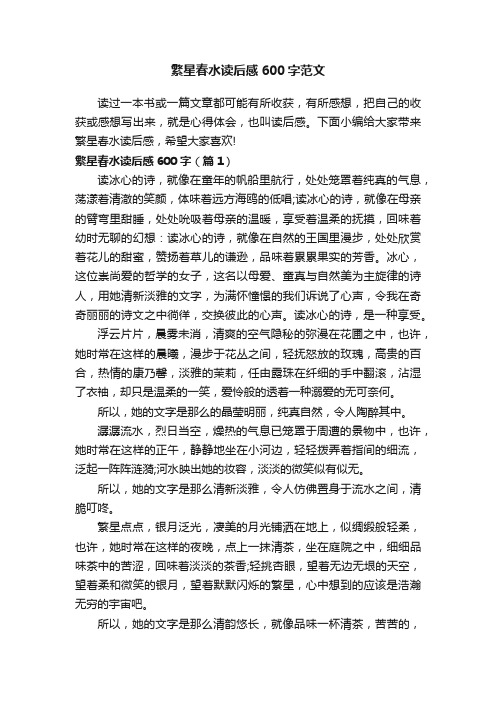 繁星春水读后感 600 字范文

读过一本书或一篇文章都可能有所收获，有所感想，把自己的收获或感想写出来，就是心得体会，也叫读后感。下面小编给大家带来繁星春水读后感，希望大家喜欢!

繁星春水读后感 600 字（篇 1）

读冰心的诗，就像在童年的帆船里航行，处处笼罩着纯真的气息，荡漾着清澈的笑颜，体味着远方海鸥的低唱;读冰心的诗，就像在母亲的臂弯里甜睡，处处吮吸着母亲的温暖，享受着温柔的抚摸，回味着幼时无聊的幻想：读冰心的诗，就像在自然的王国里漫步，处处欣赏着花儿的甜蜜，赞扬着草儿的谦逊，品味着累累果实的芳香。冰心，这位崇尚爱的哲学的女子，这名以母爱、童真与自然美为主旋律的诗人，用她清新淡雅的文字，为满怀憧憬的我们诉说了心声，令我在奇奇丽丽的诗文之中徜徉，交换彼此的心声。读冰心的诗，是一种享受。

浮云片片，晨雾未消，清爽的空气隐秘的弥漫在花圃之中，也许，她时常在这样的晨曦，漫步于花丛之间，轻抚怒放的玫瑰，高贵的百合，热情的康乃馨，淡雅的茉莉，任由露珠在纤细的手中翻滚，沾湿了衣袖，却只是温柔的一笑，爱怜般的透着一种溺爱的无可奈何。

所以，她的文字是那么的晶莹明丽，纯真自然，令人陶醉其中。

潺潺流水，烈日当空，燥热的气息已笼罩于周遭的景物中，也许，她时常在这样的正午，静静地坐在小河边，轻轻拨弄着指间的细流，泛起一阵阵涟漪;河水映出她的妆容，淡淡的微笑似有似无。

所以，她的文字是那么清新淡雅，令人仿佛置身于流水之间，清脆叮咚。

繁星点点，银月泛光，凄美的月光铺洒在地上，似绸缎般轻柔，也许，她时常在这样的夜晚，点上一抹清茶，坐在庭院之中，细细品味茶中的苦涩，回味着淡淡的茶香;轻挑杏眼，望着无边无垠的天空，望着柔和微笑的银月，望着默默闪烁的繁星，心中想到的应该是浩瀚无穷的宇宙吧。

所以，她的文字是那么清韵悠长，就像品味一杯清茶，苦苦的，